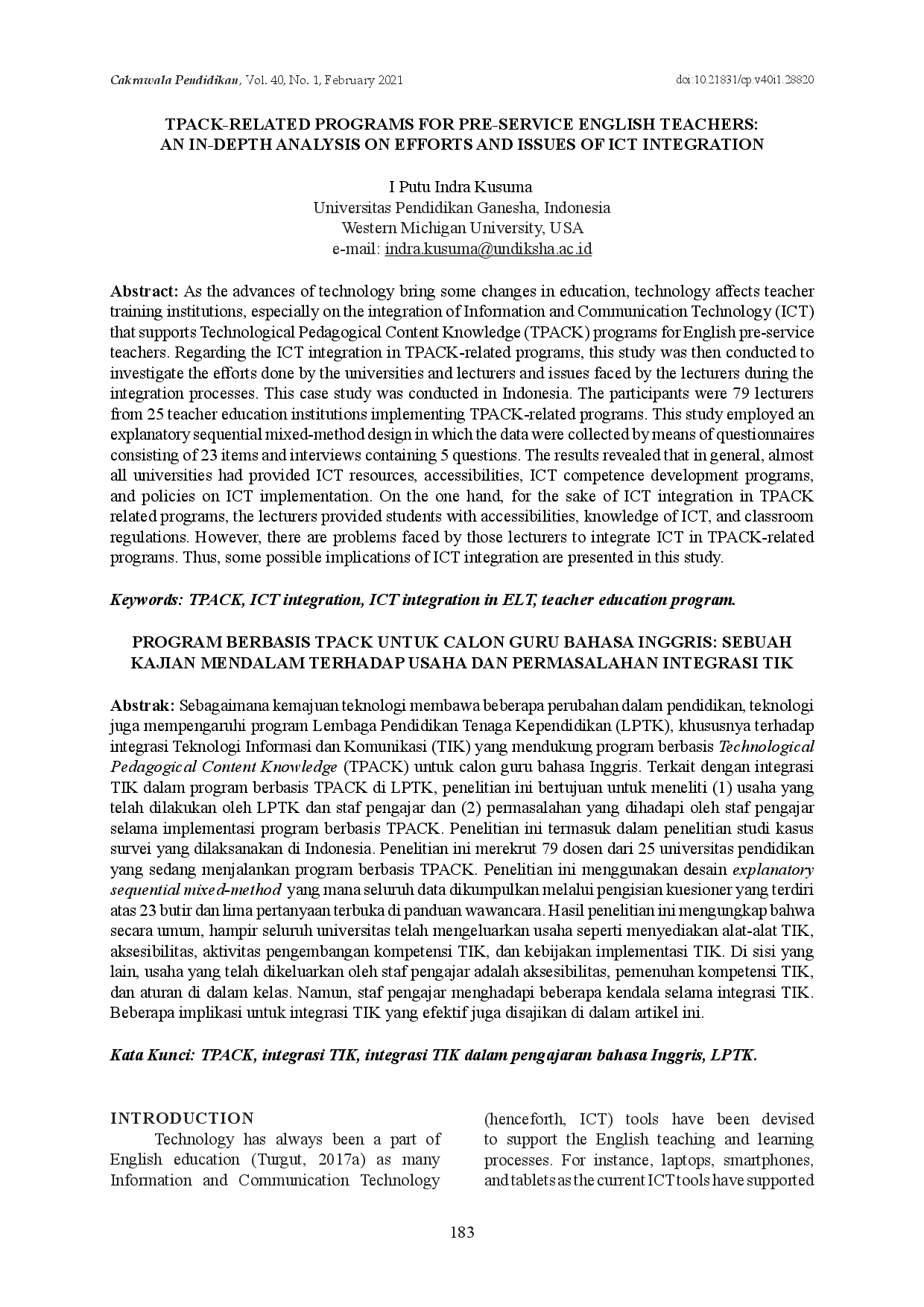 Cakrawala Pendidikan, Vol. 40, No. 1, February 2021 doi:10.21831/cp.v40i1.28820

TPACK-RELATED PROGRAMS FOR PRE-SERVICE ENGLISH TEACHERS: AN IN-DEPTH ANALYSIS ON EFFORTS AND ISSUES OF ICT INTEGRATION

I Putu Indra Kusuma
Universitas Pendidikan Ganesha, Indonesia
Western Michigan University, USA
e-mail: indra.kusuma@undiksha.ac.id

Abstract: As the advances of technology bring some changes in education, technology affects teacher training institutions, especially on the integration of Information and Communication Technology (ICT) that supports Technological Pedagogical Content Knowledge (TPACK) programs for English pre-service teachers. Regarding the ICT integration in TPACK-related programs, this study was then conducted to investigate the efforts done by the universities and lecturers and issues faced by the lecturers during the integration processes. This case study was conducted in Indonesia. The participants were 79 lecturers from 25 teacher education institutions implementing TPACK-related programs. This study employed an explanatory sequential mixed-method design in which the data were collected by means of questionnaires consisting of 23 items and interviews containing 5 questions. The results revealed that in general, almost all universities had provided ICT resources, accessibilities, ICT competence development programs, and policies on ICT implementation. On the one hand, for the sake of ICT integration in TPACK related programs, the lecturers provided students with accessibilities, knowledge of ICT, and classroom regulations. However, there are problems faced by those lecturers to integrate ICT in TPACK-related programs. Thus, some possible implications of ICT integration are presented in this study.

Keywords: TPACK, ICT integration, ICT integration in ELT, teacher education program.

PROGRAM BERBASIS TPACK UNTUK CALON GURU BAHASA INGGRIS: SEBUAH KAJIAN MENDALAM TERHADAP USAHA DAN PERMASALAHAN INTEGRASI TIK

Abstrak: Sebagaimana kemajuan teknologi membawa beberapa perubahan dalam pendidikan, teknologi juga mempengaruhi program Lembaga Pendidikan Tenaga Kependidikan (LPTK), khususnya terhadap integrasi Teknologi Informasi dan Komunikasi (TIK) yang mendukung program berbasis Technological Pedagogical Content Knowledge (TPACK) untuk calon guru bahasa Inggris. Terkait dengan integrasi TIK dalam program berbasis TPACK di LPTK, penelitian ini bertujuan untuk meneliti (1) usaha yang telah dilakukan oleh LPTK dan staf pengajar dan (2) permasalahan yang dihadapi oleh staf pengajar selama implementasi program berbasis TPACK. Penelitian ini termasuk dalam penelitian studi kasus survei yang dilaksanakan di Indonesia. Penelitian ini merekrut 79 dosen dari 25 universitas pendidikan yang sedang menjalankan program berbasis TPACK. Penelitian ini menggunakan desain explanatory sequential mixed-method yang mana seluruh data dikumpulkan melalui pengisian kuesioner yang terdiri atas 23 butir dan lima pertanyaan terbuka di panduan wawancara. Hasil penelitian ini mengungkap bahwa secara umum, hampir seluruh universitas telah mengeluarkan usaha seperti menyediakan alat-alat TIK, aksesibilitas, aktivitas pengembangan kompetensi TIK, dan kebijakan implementasi TIK. Di sisi yang lain, usaha yang telah dikeluarkan oleh staf pengajar adalah aksesibilitas, pemenuhan kompetensi TIK, dan aturan di dalam kelas. Namun, staf pengajar menghadapi beberapa kendala selama integrasi TIK. Beberapa implikasi untuk integrasi TIK yang efektif juga disajikan di dalam artikel ini.

Kata Kunci: TPACK, integrasi TIK, integrasi TIK dalam pengajaran bahasa Inggris, LPTK.

INTRODUCTION

Technology has always been a part of English education (Turgut, 2017a) as many Information and Communication Technology (henceforth, ICT) tools have been devised to support the English teaching and learning processes. For instance, laptops, smartphones, and tablets as the current ICT tools have supported

183